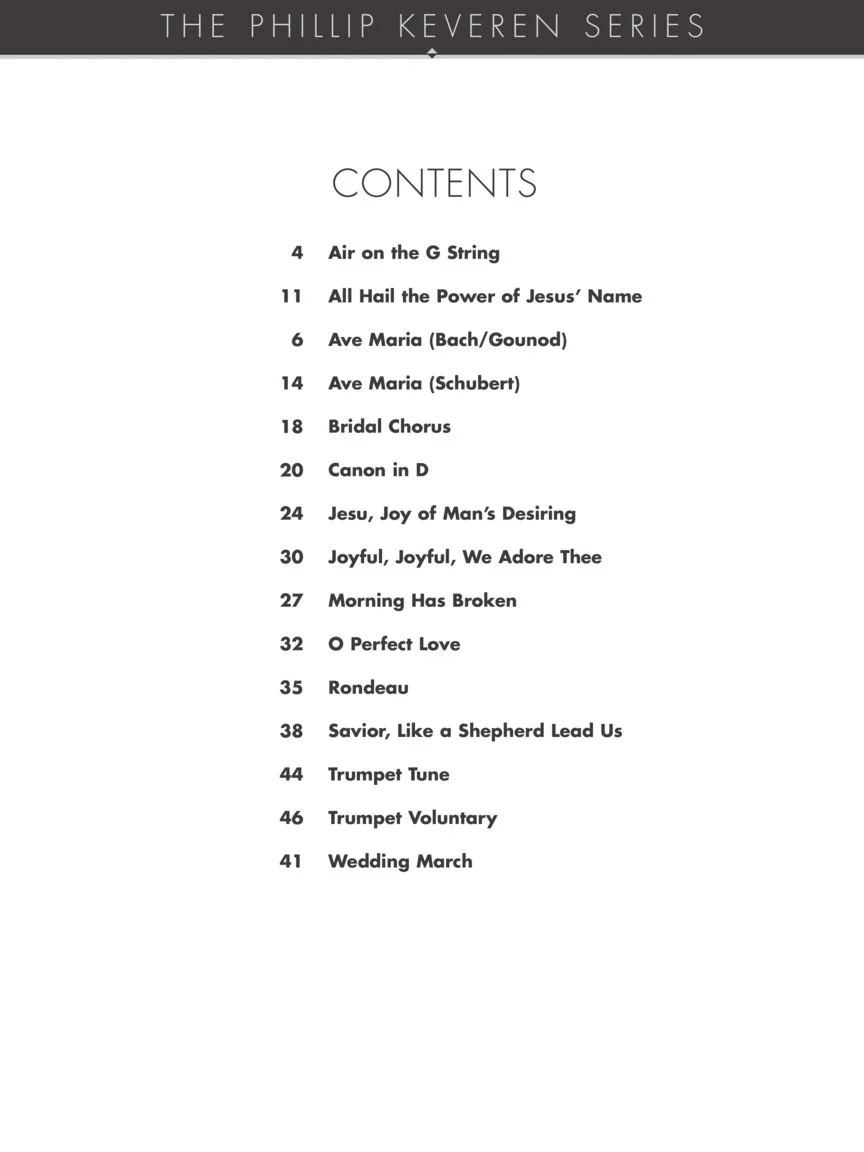 THE PHILLIP KEVEREN SERIES

CONTENTS

4 Air on the G String

11 All Hail the Power of Jesus' Name

6 Ave Maria (Bach/Gounod)

14 Ave Maria (Schubert)

18 Bridal Chorus

20 Canon in D

24 Jesu, Joy of Man's Desiring

30 Joyful, Joyful, We Adore Thee

27 Morning Has Broken

32 O Perfect Love

35 Rondeau

38 Savior, Like a Shepherd Lead Us

44 Trumpet Tune

46 Trumpet Voluntary

41 Wedding March